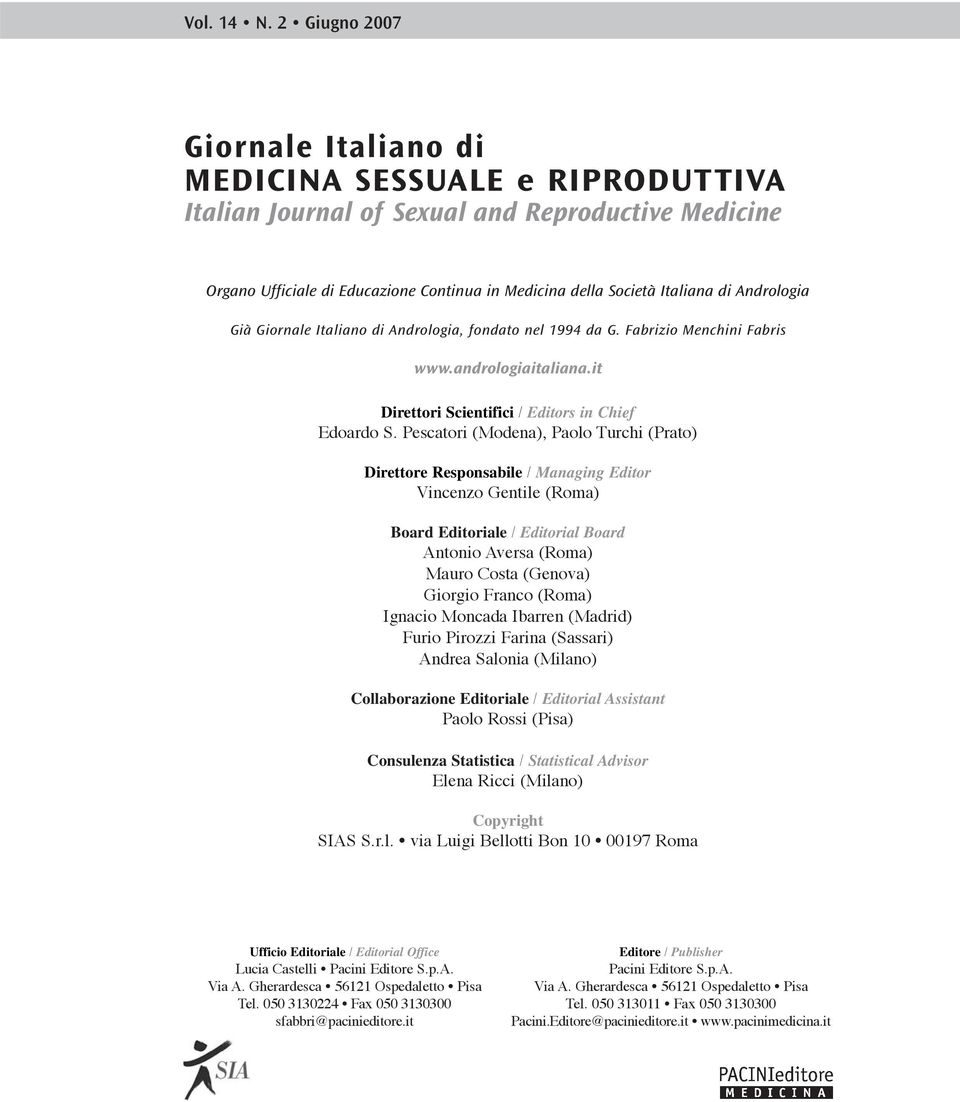 Vol. 14 • N. 2 • Giugno 2007

Giornale Italiano di
MEDICINA SESSUALE e RIPRODUTTIVA
Italian Journal of Sexual and Reproductive Medicine

Organo Ufficiale di Educazione Continua in Medicina della Società Italiana di Andrologia

Già Giornale Italiano di Andrologia, fondato nel 1994 da G. Fabrizio Menchini Fabris

www.andrologiaitaliana.it

Direttori Scientifici / Editors in Chief
Edoardo S. Pescatori (Modena), Paolo Turchi (Prato)

Direttore Responsabile / Managing Editor
Vincenzo Gentile (Roma)

Board Editoriale / Editorial Board
Antonio Aversa (Roma)
Mauro Costa (Genova)
Giorgio Franco (Roma)
Ignacio Moncada Ibarren (Madrid)
Furio Pirozzi Farina (Sassari)
Andrea Salonia (Milano)

Collaborazione Editoriale / Editorial Assistant
Paolo Rossi (Pisa)

Consulenza Statistica / Statistical Advisor
Elena Ricci (Milano)

Copyright
SIAS S.r.l. • via Luigi Bellotti Bon 10 • 00197 Roma

Ufficio Editoriale / Editorial Office
Lucia Castelli • Pacini Editore S.p.A.
Via A. Gherardesca • 56121 Ospedaletto • Pisa
Tel. 050 3130224 • Fax 050 3130300
sfabbri@pacinieditore.it

Editore / Publisher
Pacini Editore S.p.A.
Via A. Gherardesca • 56121 Ospedaletto • Pisa
Tel. 050 313011 • Fax 050 3130300
Pacini.Editore@pacinieditore.it • www.pacinimedicina.it

SIA

PACINIeditore
MEDICINA